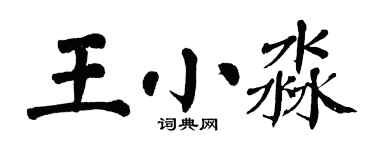 王小淼

词典网